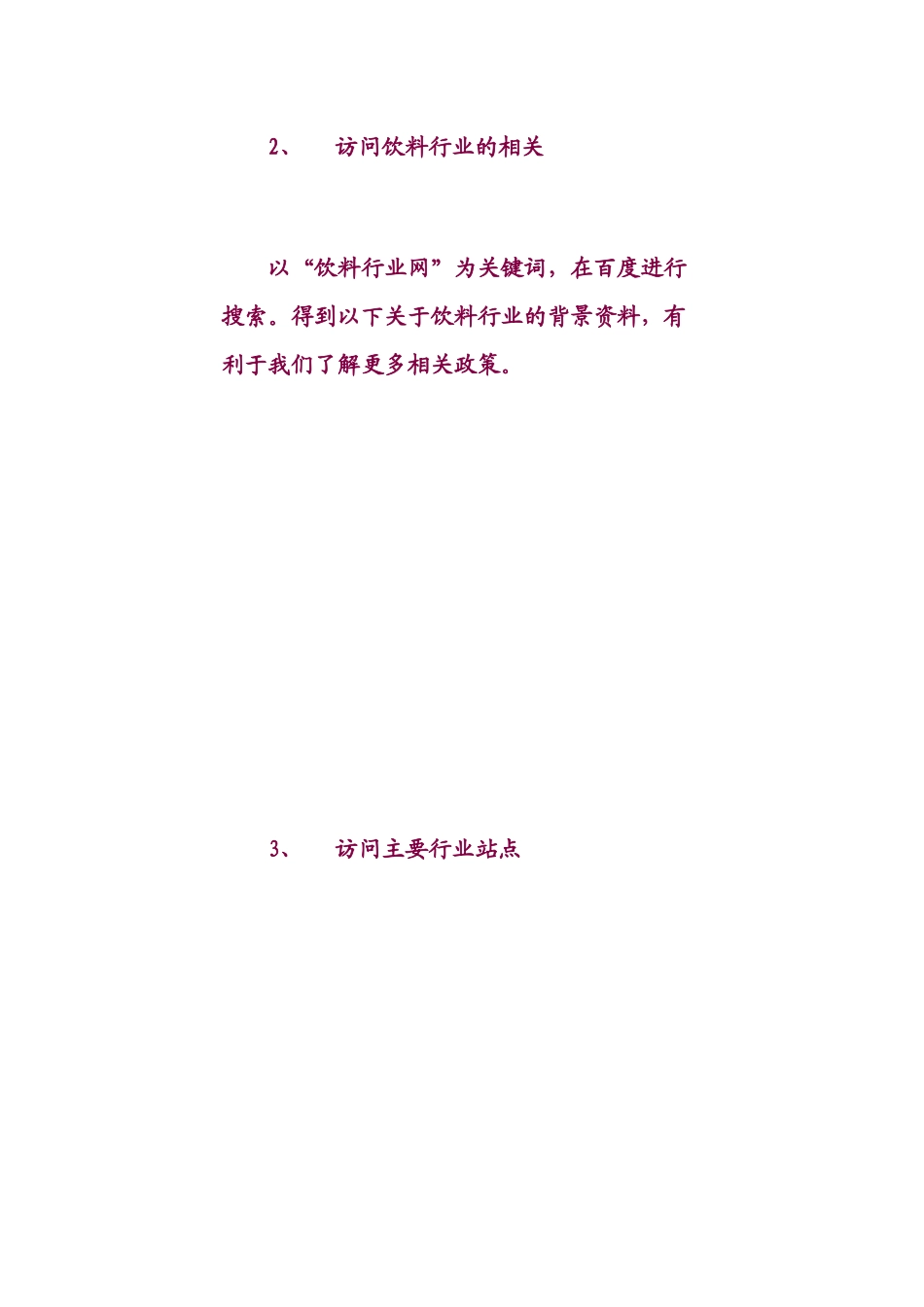 2、 访问饮料行业的相关

以“饮料行业网”为关键词，在百度进行搜索。得到以下关于饮料行业的背景资料，有利于我们了解更多相关政策。

3、 访问主要行业站点